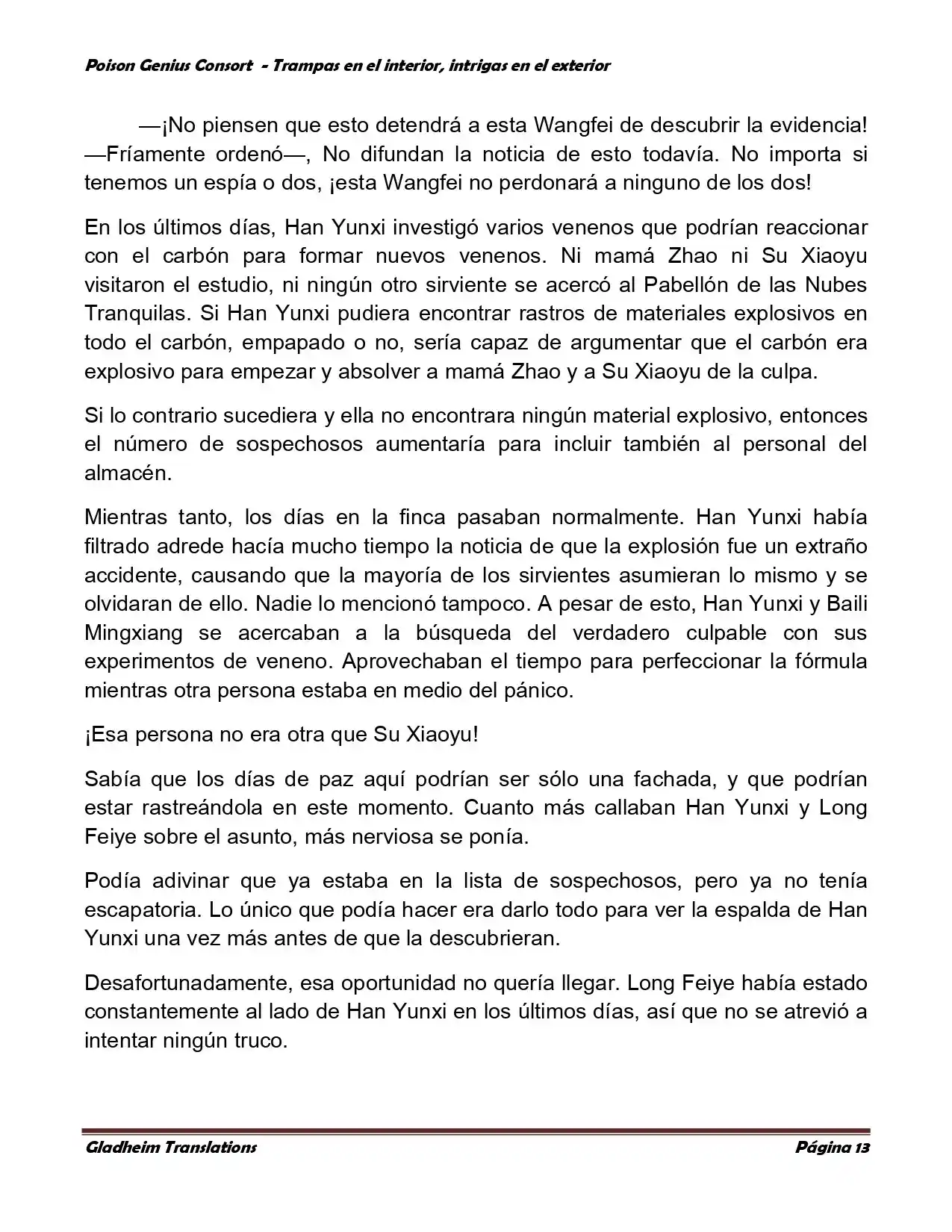 Poison Genius Consort - Trampas en el interior, intrigas en el exterior

—¡No piensen que esto detendrá a esta Wangfei de descubrir la evidencia! —Fríamente ordenó—, No difundan la noticia de esto todavía. No importa si tenemos un espía o dos, ¡esta Wangfei no perdonará a ninguno de los dos!

En los últimos días, Han Yunxi investigó varios venenos que podrían reaccionar con el carbón para formar nuevos venenos. Ni mamá Zhao ni Su Xiaoyu visitaron el estudio, ni ningún otro sirviente se acercó al Pabellón de las Nubes Tranquilas. Si Han Yunxi pudiera encontrar rastros de materiales explosivos en todo el carbón, empapado o no, sería capaz de argumentar que el carbón era explosivo para empezar y absolver a mamá Zhao y a Su Xiaoyu de la culpa.

Si lo contrario sucediera y ella no encontrara ningún material explosivo, entonces el número de sospechosos aumentaría para incluir también al personal del almacén.

Mientras tanto, los días en la finca pasaban normalmente. Han Yunxi había filtrado adrede hacía mucho tiempo la noticia de que la explosión fue un extraño accidente, causando que la mayoría de los sirvientes asumieran lo mismo y se olvidaran de ello. Nadie lo mencionó tampoco. A pesar de esto, Han Yunxi y Baili Mingxiang se acercaban a la búsqueda del verdadero culpable con sus experimentos de veneno. Aprovechaban el tiempo para perfeccionar la fórmula mientras otra persona estaba en medio del pánico.

¡Esa persona no era otra que Su Xiaoyu!

Sabía que los días de paz aquí podrían ser sólo una fachada, y que podrían estar rastreándola en este momento. Cuanto más callaban Han Yunxi y Long Feiye sobre el asunto, más nerviosa se ponía.

Podía adivinar que ya estaba en la lista de sospechosos, pero ya no tenía escapatoria. Lo único que podía hacer era darlo todo para ver la espalda de Han Yunxi una vez más antes de que la descubrieran.

Desafortunadamente, esa oportunidad no quería llegar. Long Feiye había estado constantemente al lado de Han Yunxi en los últimos días, así que no se atrevió a intentar ningún truco.

Gladheim Translations Página 13